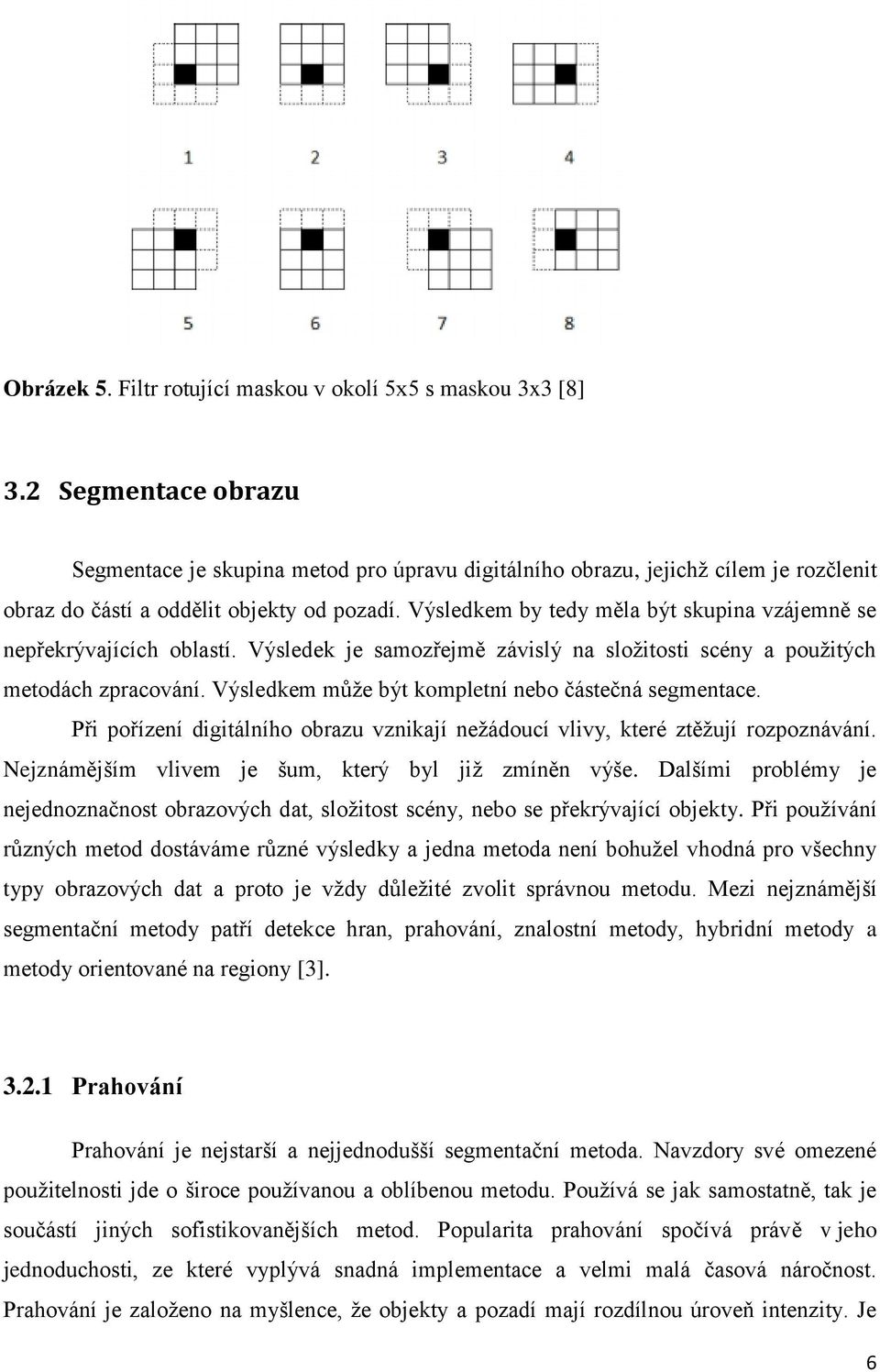 1 2 3 4

5 6 7 8

Obrázek 5. Filtr rotující maskou v okolí 5x5 s maskou 3x3 [8]

3.2 Segmentace obrazu

Segmentace je skupina metod pro úpravu digitálního obrazu, jejichž cílem je rozčlenit obraz do částí a oddělit objekty od pozadí. Výsledkem by tedy měla být skupina vzájemně se nepřekrývajících oblastí. Výsledek je samozřejmě závislý na složitosti scény a použitých metodách zpracování. Výsledkem může být kompletní nebo částečná segmentace.

Při pořízení digitálního obrazu vznikají nežádoucí vlivy, které ztěžují rozpoznávání. Nejznámějším vlivem je šum, který byl již zmíněn výše. Dalšími problémy je nejednoznačnost obrazových dat, složitost scény, nebo se překrývající objekty. Při používání různých metod dostáváme různé výsledky a jedna metoda není bohužel vhodná pro všechny typy obrazových dat a proto je vždy důležité zvolit správnou metodu. Mezi nejznámější segmentační metody patří detekce hran, prahování, znalostní metody, hybridní metody a metody orientované na regiony [3].

3.2.1 Prahování

Prahování je nejstarší a nejjednodušší segmentační metoda. Navzdory své omezené použitelnosti jde o široce používanou a oblíbenou metodu. Používá se jak samostatně, tak je součástí jiných sofistikovanějších metod. Popularita prahování spočívá právě v jeho jednoduchosti, ze které vyplývá snadná implementace a velmi malá časová náročnost. Prahování je založeno na myšlence, že objekty a pozadí mají rozdílnou úroveň intenzity. Je

6